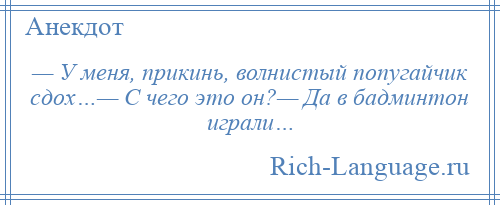 Анекдот

— У меня, прикинь, волнистый попугайчик сдох...— С чего это он?— Да в бадминтон играли...

Rich-Language.ru